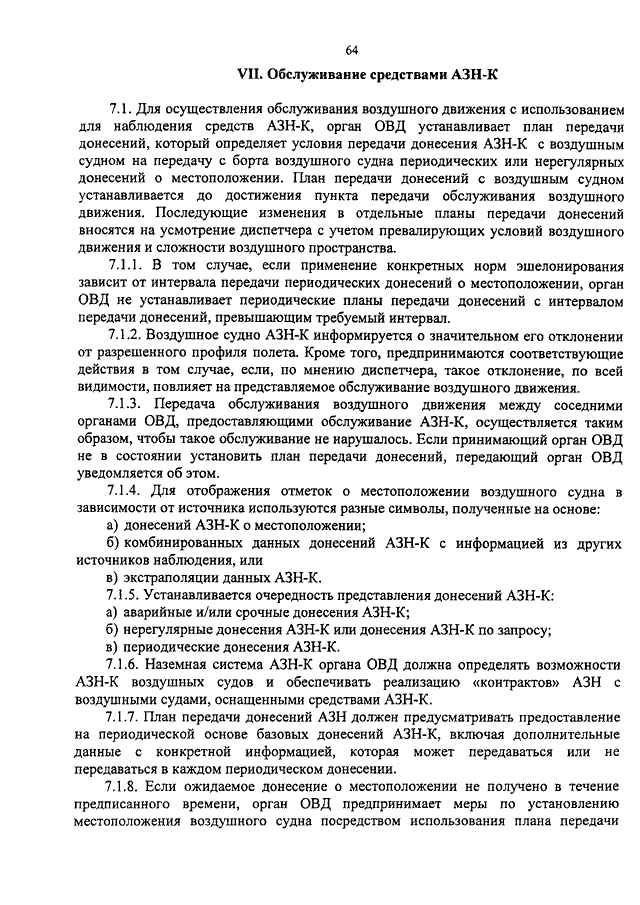 64

VII. Обслуживание средствами АЗН-К

7.1. Для осуществления обслуживания воздушного движения с использованием для наблюдения средств АЗН-К, орган ОВД устанавливает план передачи донесений, который определяет условия передачи донесения АЗН-К с воздушным судном на передачу с борта воздушного судна периодических или нерегулярных донесений о местоположении. План передачи донесений с воздушным судном устанавливается до достижения пункта передачи обслуживания воздушного движения. Последующие изменения в отдельные планы передачи донесений вносятся на усмотрение диспетчера с учетом превалирующих условий воздушного движения и сложности воздушного пространства.

7.1.1. В том случае, если применение конкретных норм эшелонирования зависит от интервала передачи периодических донесений о местоположении, орган ОВД не устанавливает периодические планы передачи донесений с интервалом передачи донесений, превышающим требуемый интервал.

7.1.2. Воздушное судно АЗН-К информируется о значительном его отклонении от разрешенного профиля полета. Кроме того, предпринимаются соответствующие действия в том случае, если, по мнению диспетчера, такое отклонение, по всей видимости, повлияет на представляемое обслуживание воздушного движения.

7.1.3. Передача обслуживания воздушного движения между соседними органами ОВД, предоставляющими обслуживание АЗН-К, осуществляется таким образом, чтобы такое обслуживание не нарушалось. Если принимающий орган ОВД не в состоянии установить план передачи донесений, передающий орган ОВД уведомляется об этом.

7.1.4. Для отображения отметок о местоположении воздушного судна в зависимости от источника используются разные символы, полученные на основе:

а) донесений АЗН-К о местоположении;

б) комбинированных данных донесений АЗН-К с информацией из других источников наблюдения, или

в) экстраполяции данных АЗН-К.

7.1.5. Устанавливается очередность представления донесений АЗН-К:

а) аварийные и/или срочные донесения АЗН-К;

б) нерегулярные донесения АЗН-К или донесения АЗН-К по запросу;

в) периодические донесения АЗН-К.

7.1.6. Наземная система АЗН-К органа ОВД должна определять возможности АЗН-К воздушных судов и обеспечивать реализацию «контрактов» АЗН с воздушными судами, оснащенными средствами АЗН-К.

7.1.7. План передачи донесений АЗН должен предусматривать предоставление на периодической основе базовых донесений АЗН-К, включая дополнительные данные с конкретной информацией, которая может передаваться или не передаваться в каждом периодическом донесении.

7.1.8. Если ожидаемое донесение о местоположении не получено в течение предписанного времени, орган ОВД предпринимает меры по установлению местоположения воздушного судна посредством использования плана передачи